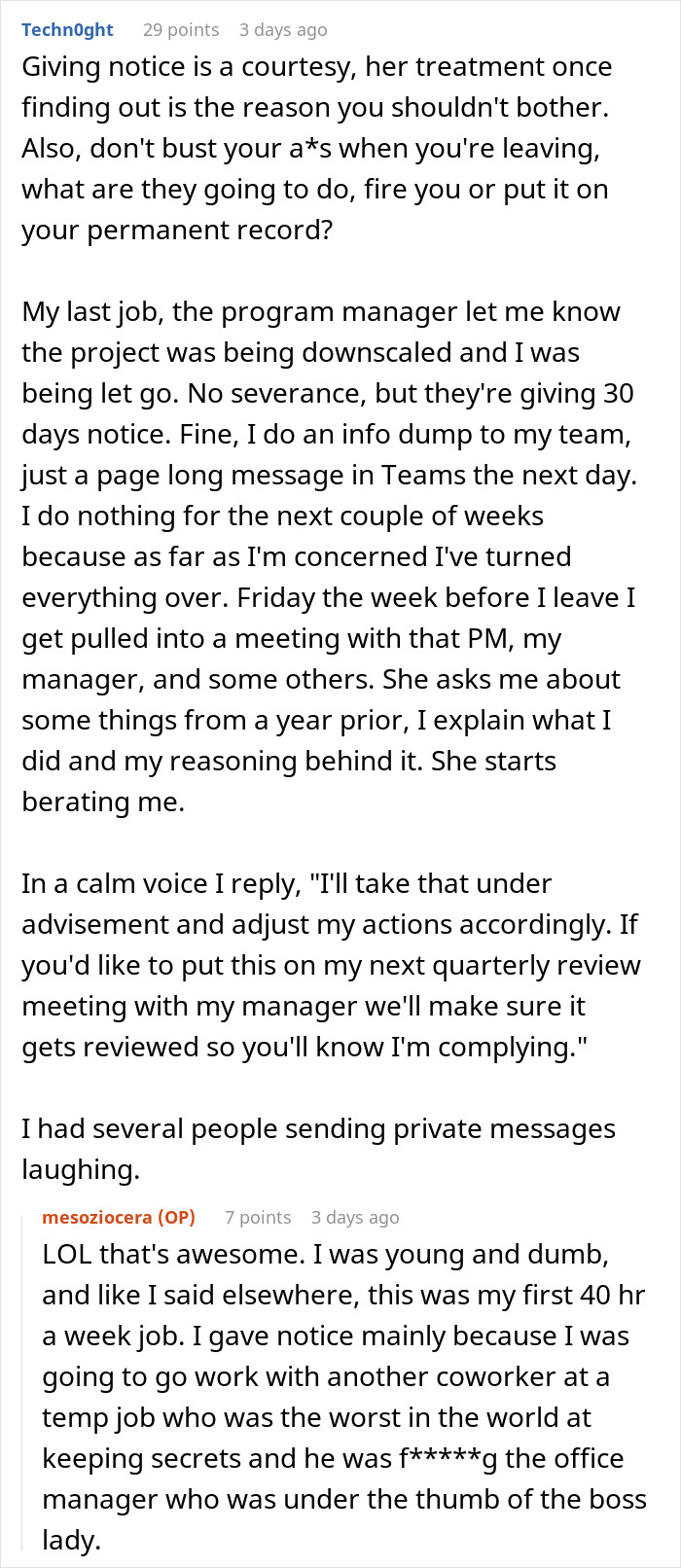 Techn0ght 29 points 3 days ago

Giving notice is a courtesy, her treatment once finding out is the reason you shouldn't bother. Also, don't bust your a*s when you're leaving, what are they going to do, fire you or put it on your permanent record?

My last job, the program manager let me know the project was being downscaled and I was being let go. No severance, but they're giving 30 days notice. Fine, I do an info dump to my team, just a page long message in Teams the next day. I do nothing for the next couple of weeks because as far as I'm concerned I've turned everything over. Friday the week before I leave I get pulled into a meeting with that PM, my manager, and some others. She asks me about some things from a year prior, I explain what I did and my reasoning behind it. She starts berating me.

In a calm voice I reply, "I'll take that under advisement and adjust my actions accordingly. If you'd like to put this on my next quarterly review meeting with my manager we'll make sure it gets reviewed so you'll know I'm complying."

I had several people sending private messages laughing.

mesoziocera (OP) 7 points 3 days ago

LOL that's awesome. I was young and dumb, and like I said elsewhere, this was my first 40 hr a week job. I gave notice mainly because I was going to go work with another coworker at a temp job who was the worst in the world at keeping secrets and he was f*****g the office manager who was under the thumb of the boss lady.